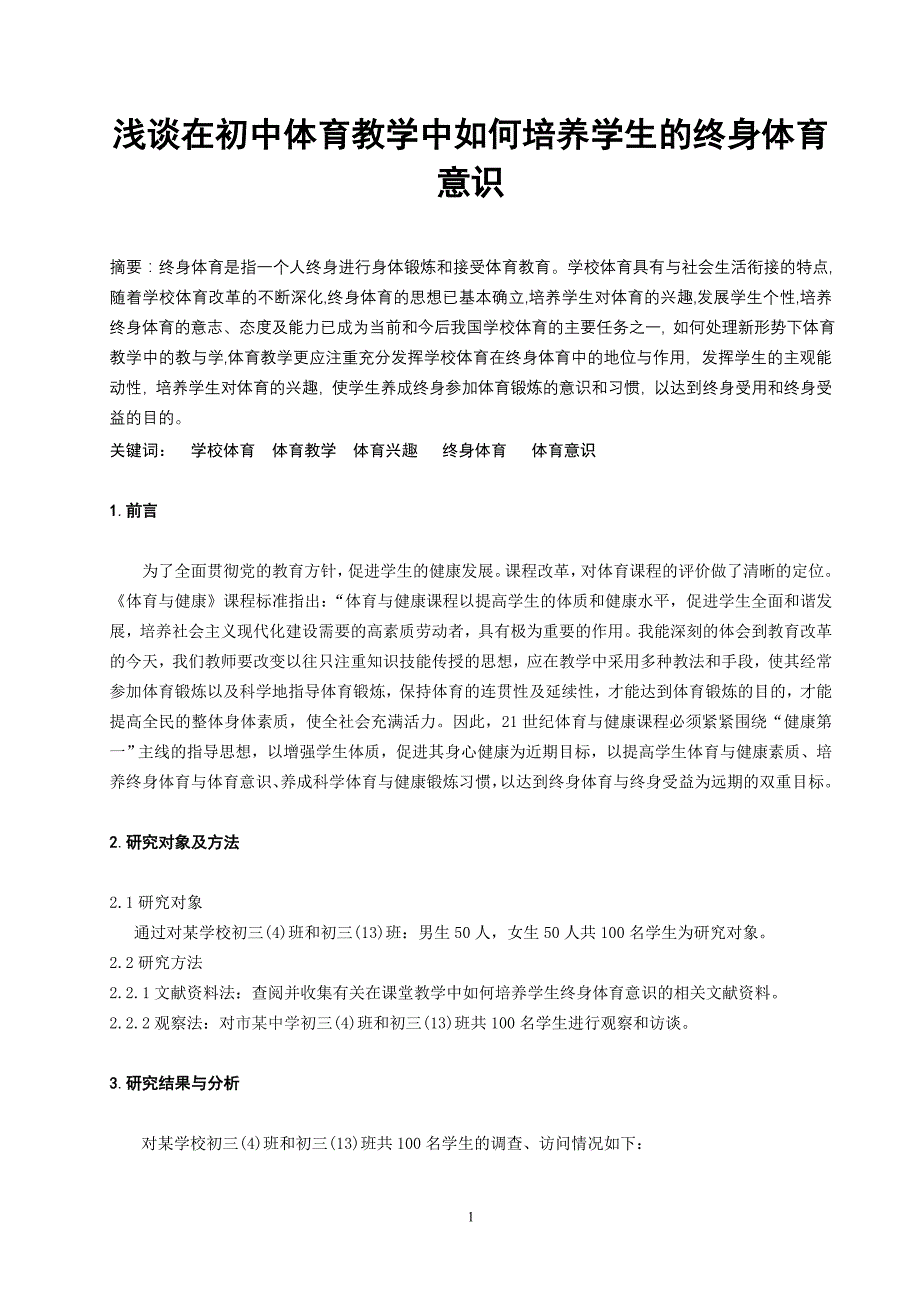 浅谈在初中体育教学中如何培养学生的终身体育意识

摘要：终身体育是指一个人终身进行身体锻炼和接受体育教育。学校体育具有与社会生活衔接的特点,随着学校体育改革的不断深化,终身体育的思想已基本确立,培养学生对体育的兴趣,发展学生个性,培养终身体育的意志、态度及能力已成为当前和今后我国学校体育的主要任务之一, 如何处理新形势下体育教学中的教与学,体育教学更应注重充分发挥学校体育在终身体育中的地位与作用, 发挥学生的主观能动性, 培养学生对体育的兴趣, 使学生养成终身参加体育锻炼的意识和习惯, 以达到终身受用和终身受益的目的。

关键词： 学校体育 体育教学 体育兴趣 终身体育 体育意识

1. 前言

为了全面贯彻党的教育方针，促进学生的健康发展。课程改革，对体育课程的评价做了清晰的定位。《体育与健康》课程标准指出：“体育与健康课程以提高学生的体质和健康水平，促进学生全面和谐发展，培养社会主义现代化建设需要的高素质劳动者，具有极为重要的作用。我能深刻的体会到教育改革的今天，我们教师要改变以往只注重知识技能传授的思想，应在教学中采用多种教法和手段，使其经常参加体育锻炼以及科学地指导体育锻炼，保持体育的连贯性及延续性，才能达到体育锻炼的目的，才能提高全民的整体身体素质，使全社会充满活力。因此，21 世纪体育与健康课程必须紧紧围绕“健康第一”主线的指导思想，以增强学生体质，促进其身心健康为近期目标，以提高学生体育与健康素质、培养终身体育与体育意识、养成科学体育与健康锻炼习惯，以达到终身体育与终身受益为远期的双重目标。

2. 研究对象及方法

2.1 研究对象

通过对某学校初三(4)班和初三(13)班：男生 50 人，女生 50 人共 100 名学生为研究对象。

2.2 研究方法

2.2.1 文献资料法：查阅并收集有关在课堂教学中如何培养学生终身体育意识的相关文献资料。

2.2.2 观察法：对市某中学初三(4)班和初三(13)班共 100 名学生进行观察和访谈。

3. 研究结果与分析

对某学校初三(4)班和初三(13)班共 100 名学生的调查、访问情况如下：

1